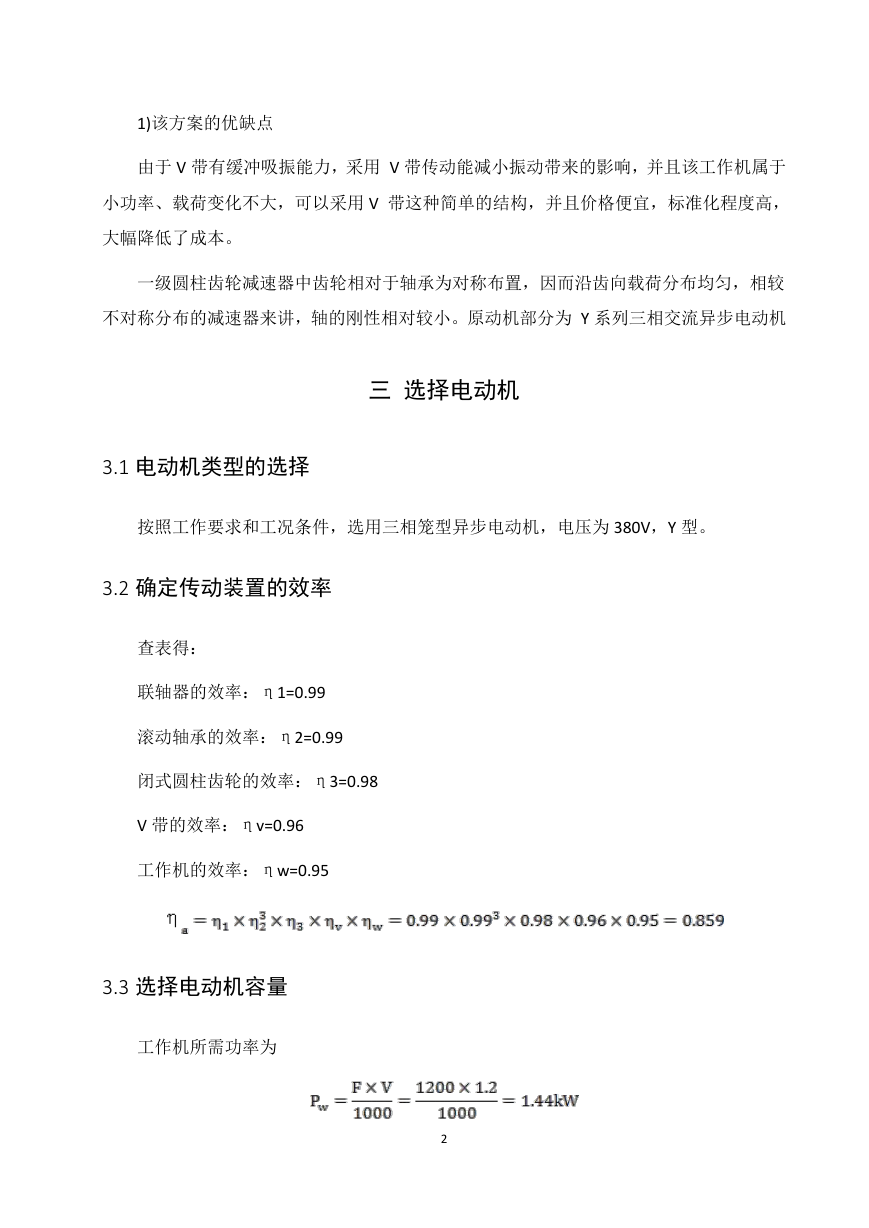 1)该方案的优缺点

由于 V 带有缓冲吸振能力，采用 V 带传动能减小振动带来的影响，并且该工作机属于小功率、载荷变化不大，可以采用 V 带这种简单的结构，并且价格便宜，标准化程度高，大幅降低了成本。

一级圆柱齿轮减速器中齿轮相对于轴承为对称布置，因而沿齿向载荷分布均匀，相较不对称分布的减速器来讲，轴的刚性相对较小。原动机部分为 Y 系列三相交流异步电动机

三 选择电动机

3.1 电动机类型的选择

按照工作要求和工况条件，选用三相笼型异步电动机，电压为 380V，Y 型。

3.2 确定传动装置的效率

查表得：

联轴器的效率：η1=0.99

滚动轴承的效率：η2=0.99

闭式圆柱齿轮的效率：η3=0.98

V 带的效率：ηv=0.96

工作机的效率：ηw=0.95

$\eta_a = \eta_1 \times \eta_2^3 \times \eta_3 \times \eta_v \times \eta_w = 0.99 \times 0.99^3 \times 0.98 \times 0.96 \times 0.95 = 0.859$

3.3 选择电动机容量

工作机所需功率为

$P_w = \frac{F \times V}{1000} = \frac{1200 \times 1.2}{1000} = 1.44kW$

2